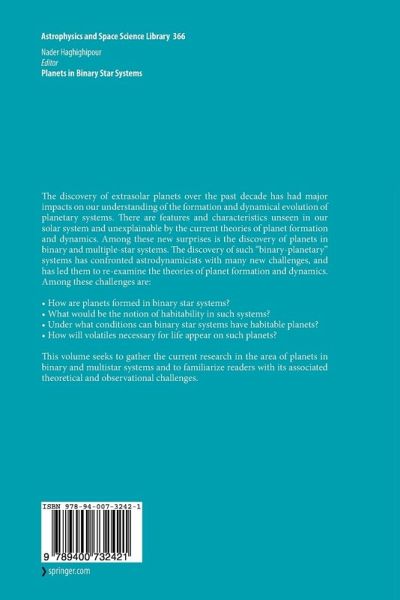 Astrophysics and Space Science Library 366

Nader Haghighipour
Editor
Planets in Binary Star Systems

The discovery of extrasolar planets over the past decade has had major impacts on our understanding of the formation and dynamical evolution of planetary systems. There are features and characteristics unseen in our solar system and unexplainable by the current theories of planet formation and dynamics. Among these new surprises is the discovery of planets in binary and multiple-star systems. The discovery of such "binary-planetary" systems has confronted astrodynamicists with many new challenges, and has led them to re-examine the theories of planet formation and dynamics. Among these challenges are:

• How are planets formed in binary star systems?
• What would be the notion of habitability in such systems?
• Under what conditions can binary star systems have habitable planets?
• How will volatiles necessary for life appear on such planets?

This volume seeks to gather the current research in the area of planets in binary and multistar systems and to familiarize readers with its associated theoretical and observational challenges.

ISBN 978-94-007-3242-1

9 789400 732421

springer.com